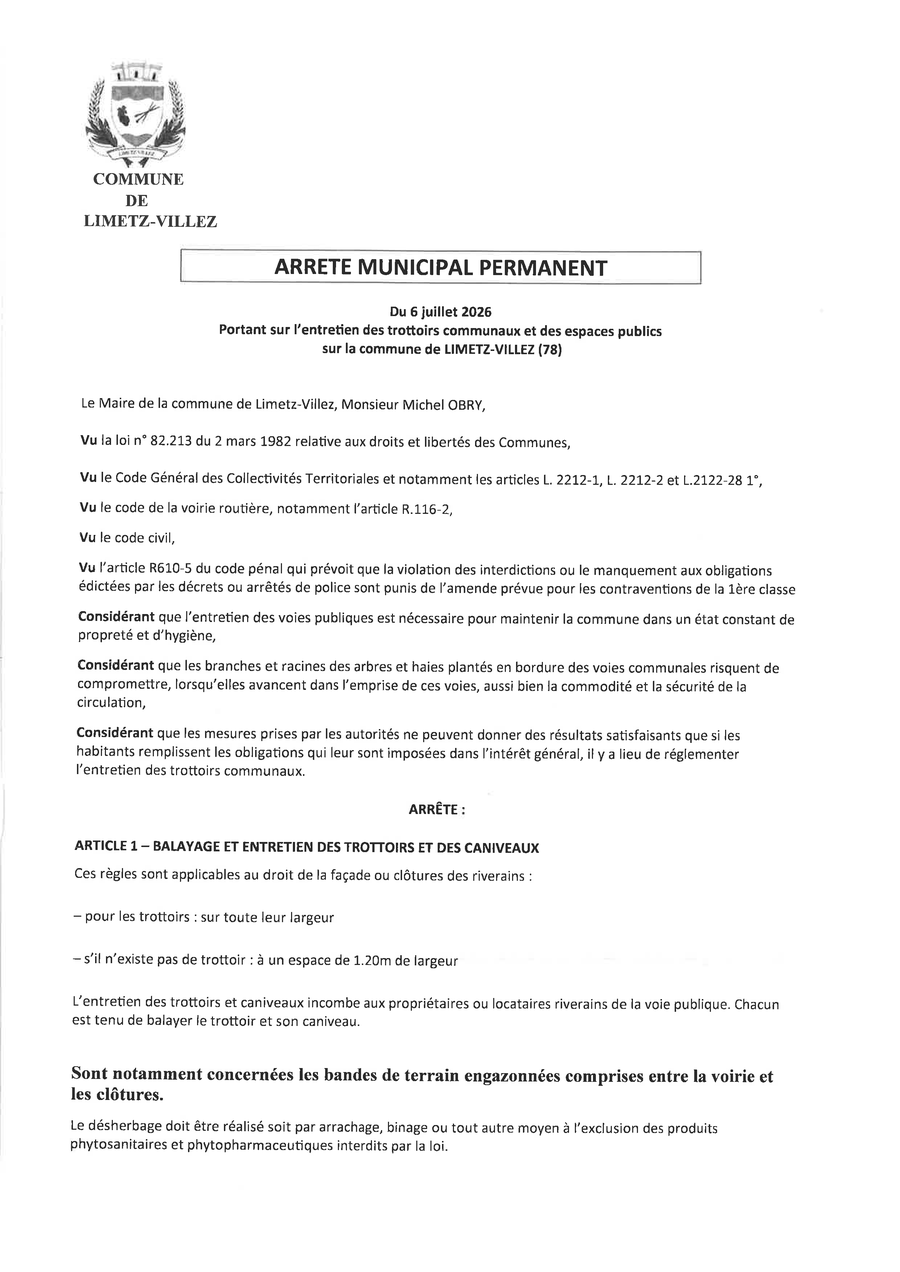 COMMUNE
DE
LIMETZ-VILLEZ

ARRETE MUNICIPAL PERMANENT

Du 6 juillet 2026
Portant sur l'entretien des trottoirs communaux et des espaces publics
sur la commune de LIMETZ-VILLEZ (78)

Le Maire de la commune de Limetz-Villez, Monsieur Michel OBRY,

Vu la loi n° 82.213 du 2 mars 1982 relative aux droits et libertés des Communes,

Vu le Code Général des Collectivités Territoriales et notamment les articles L. 2212-1, L. 2212-2 et L.2122-28 1°,

Vu le code de la voirie routière, notamment l'article R.116-2,

Vu le code civil,

Vu l'article R610-5 du code pénal qui prévoit que la violation des interdictions ou le manquement aux obligations édictées par les décrets ou arrêtés de police sont punis de l'amende prévue pour les contraventions de la 1ère classe

Considérant que l'entretien des voies publiques est nécessaire pour maintenir la commune dans un état constant de propreté et d'hygiène,

Considérant que les branches et racines des arbres et haies plantés en bordure des voies communales risquent de compromettre, lorsqu'elles avancent dans l'emprise de ces voies, aussi bien la commodité et la sécurité de la circulation,

Considérant que les mesures prises par les autorités ne peuvent donner des résultats satisfaisants que si les habitants remplissent les obligations qui leur sont imposées dans l'intérêt général, il y a lieu de réglementer l'entretien des trottoirs communaux.

ARRÊTE :

ARTICLE 1 – BALAYAGE ET ENTRETIEN DES TROTTOIRS ET DES CANIVEAUX

Ces règles sont applicables au droit de la façade ou clôtures des riverains :

– pour les trottoirs : sur toute leur largeur

– s'il n'existe pas de trottoir : à un espace de 1.20m de largeur

L'entretien des trottoirs et caniveaux incombe aux propriétaires ou locataires riverains de la voie publique. Chacun est tenu de balayer le trottoir et son caniveau.

Sont notamment concernées les bandes de terrain engazonnées comprises entre la voirie et les clôtures.

Le désherbage doit être réalisé soit par arrachage, binage ou tout autre moyen à l'exclusion des produits phytosanitaires et phytopharmaceutiques interdits par la loi.